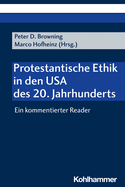 Peter D. Browning
Marco Hofheinz (Hrsg.)

Protestantische Ethik in den USA des 20. Jahrhunderts

Ein kommentierter Reader

Kohlhammer